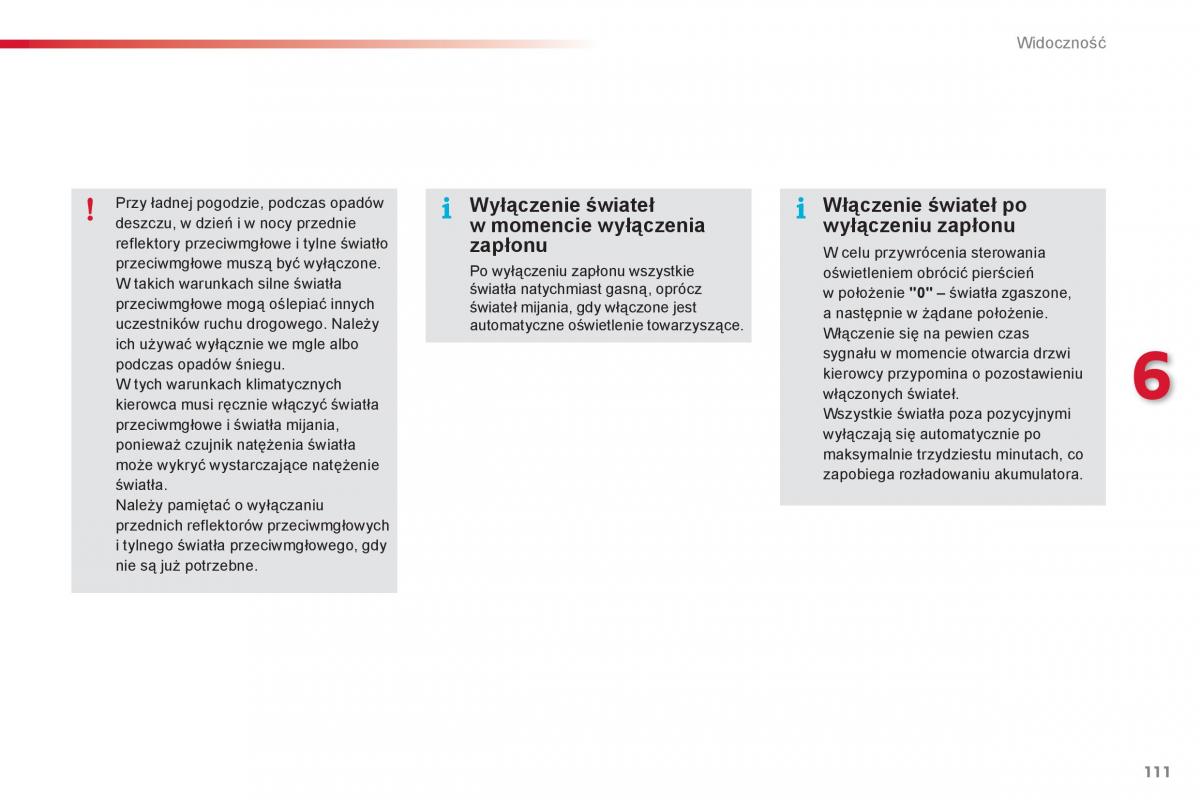 Widoczność

!

Przy ładnej pogodzie, podczas opadów deszczu, w dzień i w nocy przednie reflektory przeciwmgłowe i tylne światło przeciwmgłowe muszą być wyłączone. W takich warunkach silne światła przeciwmgłowe mogą oślepiać innych uczestników ruchu drogowego. Należy ich używać wyłącznie we mgle albo podczas opadów śniegu.
W tych warunkach klimatycznych kierowca musi ręcznie włączyć światła przeciwmgłowe i światła mijania, ponieważ czujnik natężenia światła może wykryć wystarczające natężenie światła.
Należy pamiętać o wyłączaniu przednich reflektorów przeciwmgłowych i tylnego światła przeciwmgłowego, gdy nie są już potrzebne.

i

Wyłączenie świateł w momencie wyłączenia zapłonu

Po wyłączeniu zapłonu wszystkie światła natychmiast gasną, oprócz świateł mijania, gdy włączone jest automatyczne oświetlenie towarzyszące.

i

Włączenie świateł po wyłączeniu zapłonu

W celu przywrócenia sterowania oświetleniem obrócić pierścień w położenie "0" – światła zgaszone, a następnie w żądane położenie.
Włączenie się na pewien czas sygnału w momencie otwarcia drzwi kierowcy przypomina o pozostawieniu włączonych świateł.
Wszystkie światła poza pozycyjnymi wyłączają się automatycznie po maksymalnie trzydziestu minutach, co zapobiega rozładowaniu akumulatora.

6

111